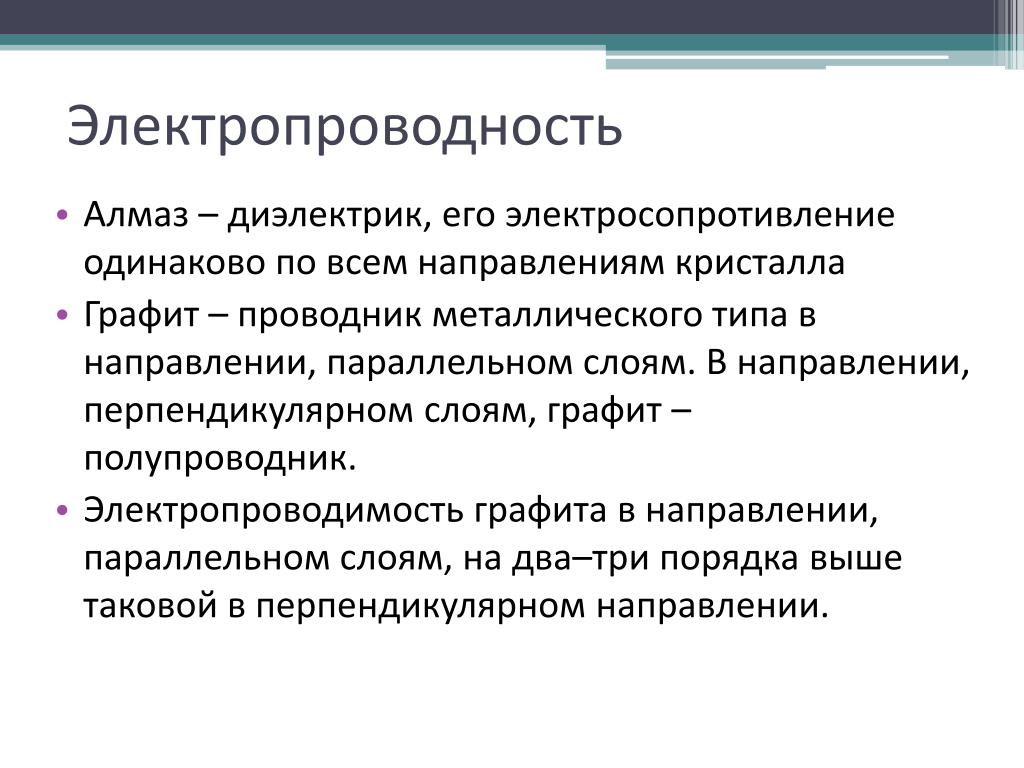 Электропроводность

• Алмаз – диэлектрик, его электросопротивление одинаково по всем направлениям кристалла
• Графит – проводник металлического типа в направлении, параллельном слоям. В направлении, перпендикулярном слоям, графит – полупроводник.
• Электропроводимость графита в направлении, параллельном слоям, на два–три порядка выше таковой в перпендикулярном направлении.